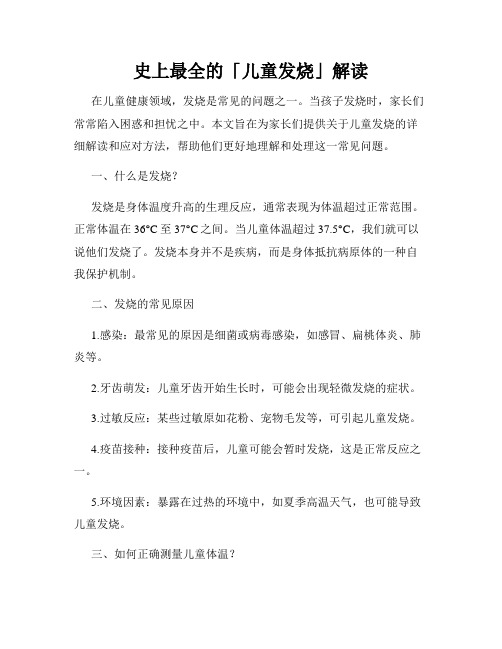 史上最全的「儿童发烧」解读

在儿童健康领域，发烧是常见的问题之一。当孩子发烧时，家长们常常陷入困惑和担忧之中。本文旨在为家长们提供关于儿童发烧的详细解读和应对方法，帮助他们更好地理解和处理这一常见问题。

一、什么是发烧？

发烧是身体温度升高的生理反应，通常表现为体温超过正常范围。正常体温在 36°C 至 37°C 之间。当儿童体温超过 37.5°C，我们就可以说他们发烧了。发烧本身并不是疾病，而是身体抵抗病原体的一种自我保护机制。

二、发烧的常见原因

1.感染：最常见的原因是细菌或病毒感染，如感冒、扁桃体炎、肺炎等。

2.牙齿萌发：儿童牙齿开始生长时，可能会出现轻微发烧的症状。

3.过敏反应：某些过敏原如花粉、宠物毛发等，可引起儿童发烧。

4.疫苗接种：接种疫苗后，儿童可能会暂时发烧，这是正常反应之一。

5.环境因素：暴露在过热的环境中，如夏季高温天气，也可能导致儿童发烧。

三、如何正确测量儿童体温？